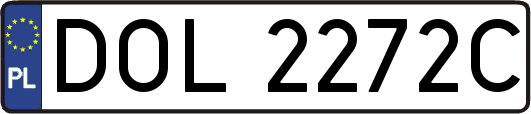 PL
DOL 2272C